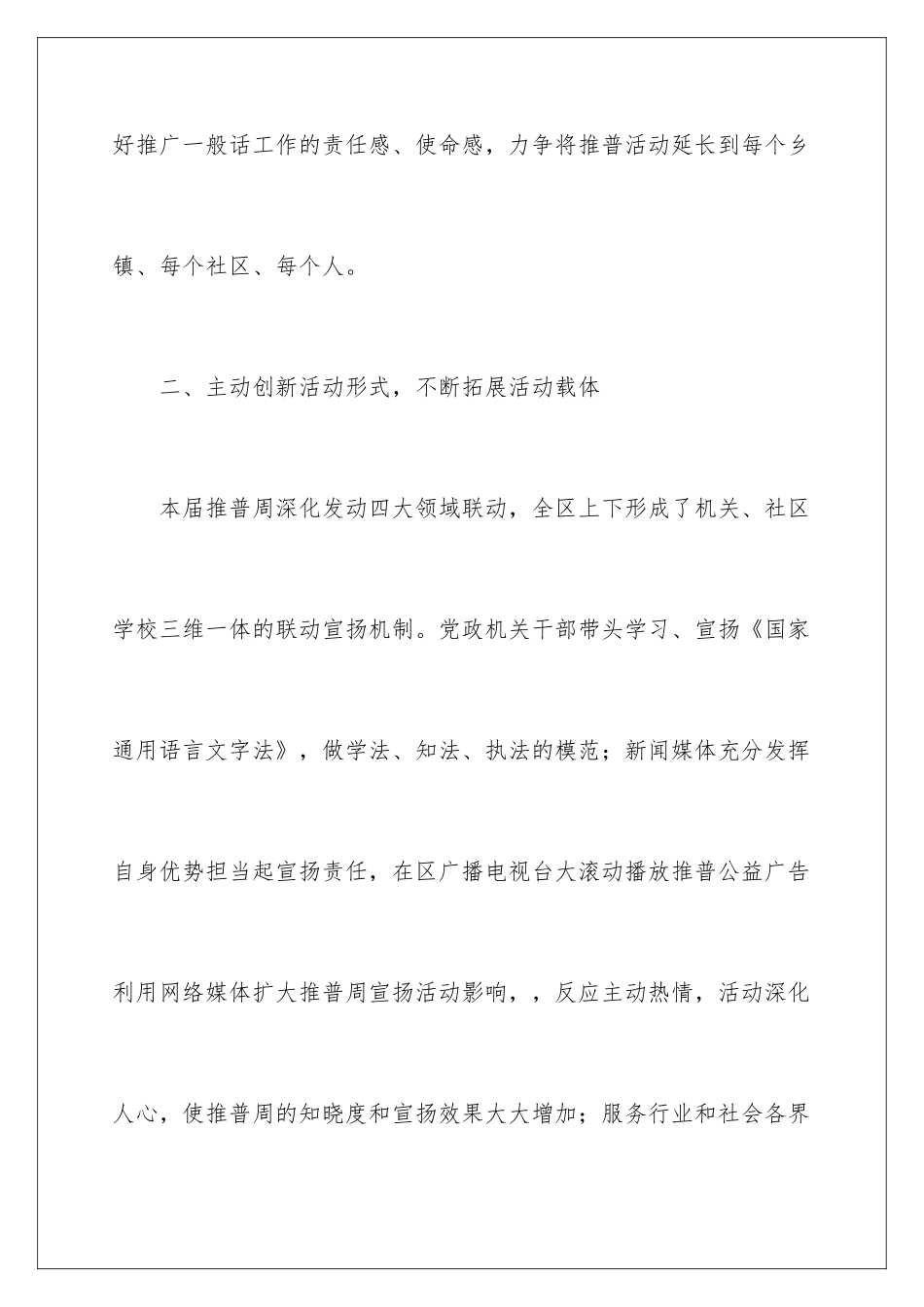 好推广一般话工作的责任感、使命感，力争将推普活动延长到每个乡镇、每个社区、每个人。

二、主动创新活动形式，不断拓展活动载体

本届推普周深化发动四大领域联动，全区上下形成了机关、社区学校三维一体的联动宣扬机制。党政机关干部带头学习、宣扬《国家通用语言文字法》，做学法、知法、执法的模范；新闻媒体充分发挥自身优势担当起宣扬责任，在区广播电视台大滚动播放推普公益广告利用网络媒体扩大推普周宣扬活动影响，，反应主动热情，活动深化人心，使推普周的知晓度和宣扬效果大大增加；服务行业和社会各界